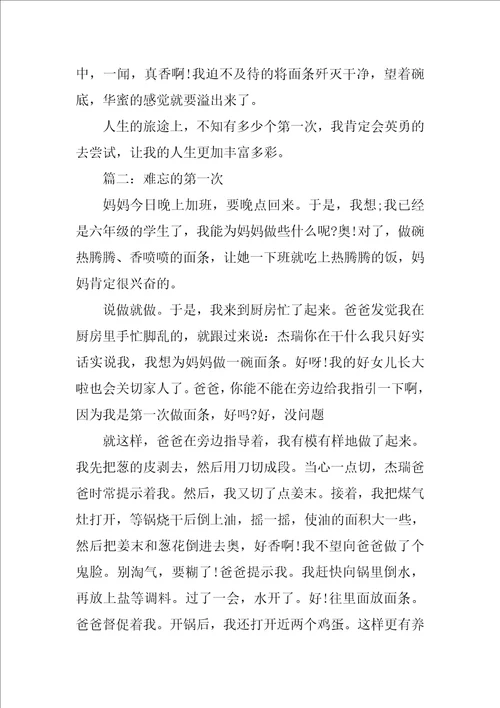 中，一闻，真香啊!我迫不及待的将面条歼灭干净，望着碗底，华蜜的感觉就要溢出来了。

人生的旅途上，不知有多少个第一次，我肯定会英勇的去尝试，让我的人生更加丰富多彩。

篇二：难忘的第一次

妈妈今日晚上加班，要晚点回来。于是，我想;我已经是六年级的学生了，我能为妈妈做些什么呢?奥!对了，做碗热腾腾、香喷喷的面条，让她一下班就吃上热腾腾的饭，妈妈肯定很兴奋的。

说做就做。于是，我来到厨房忙了起来。爸爸发觉我在厨房里手忙脚乱的，就跟过来说：杰瑞你在干什么我只好实话实说我，我想为妈妈做一碗面条。好呀!我的好女儿长大啦也会关切家人了。爸爸，你能不能在旁边给我指引一下啊，因为我是第一次做面条，好吗?好，没问题

就这样，爸爸在旁边指导着，我有模有样地做了起来。我先把葱的皮剥去，然后用刀切成段。当心一点切，杰瑞爸爸时常提示着我。然后，我又切了点姜末。接着，我把煤气灶打开，等锅烧干后倒上油，摇一摇，使油的面积大一些，然后把姜末和葱花倒进去奥，好香啊!我不望向爸爸做了个鬼脸。别淘气，要糊了!爸爸提示我。我赶快向锅里倒水，再放上盐等调料。过了一会，水开了。好!往里面放面条。爸爸督促着我。开锅后，我还打开近两个鸡蛋。这样更有养